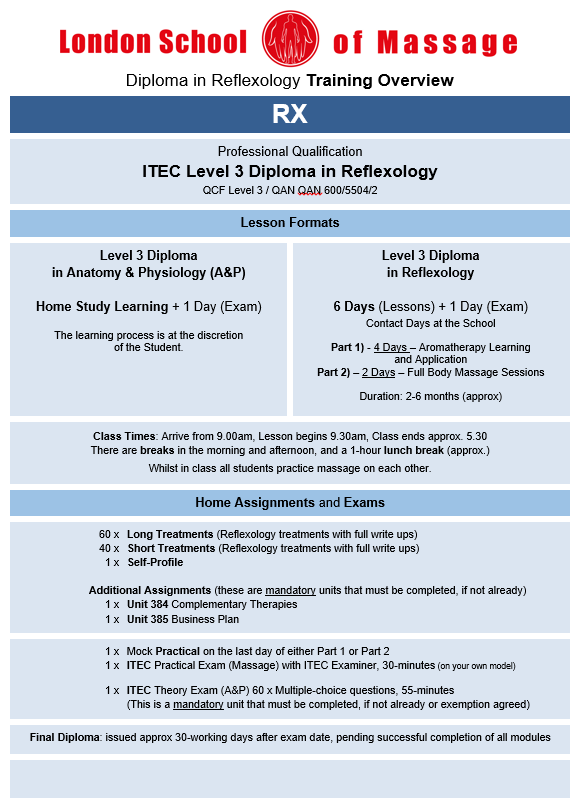 London School of Massage

Diploma in Reflexology Training Overview

RX

Professional Qualification
ITEC Level 3 Diploma in Reflexology
QCF Level 3 / QAN QAN 600/5504/2

Lesson Formats

Level 3 Diploma
in Anatomy & Physiology (A&P)

Home Study Learning + 1 Day (Exam)

The learning process is at the discretion of the Student.

Level 3 Diploma
in Reflexology

6 Days (Lessons) + 1 Day (Exam)
Contact Days at the School

Part 1) - 4 Days – Aromatherapy Learning and Application
Part 2) – 2 Days – Full Body Massage Sessions

Duration: 2-6 months (approx)

Class Times: Arrive from 9.00am, Lesson begins 9.30am, Class ends approx. 5.30
There are breaks in the morning and afternoon, and a 1-hour lunch break (approx.)
Whilst in class all students practice massage on each other.

Home Assignments and Exams

60 x Long Treatments (Reflexology treatments with full write ups)
40 x Short Treatments (Reflexology treatments with full write ups)
1 x Self-Profile

Additional Assignments (these are mandatory units that must be completed, if not already)
1 x Unit 384 Complementary Therapies
1 x Unit 385 Business Plan

1 x Mock Practical on the last day of either Part 1 or Part 2
1 x ITEC Practical Exam (Massage) with ITEC Examiner, 30-minutes (on your own model)

1 x ITEC Theory Exam (A&P) 60 x Multiple-choice questions, 55-minutes
(This is a mandatory unit that must be completed, if not already or exemption agreed)

Final Diploma: issued approx 30-working days after exam date, pending successful completion of all modules